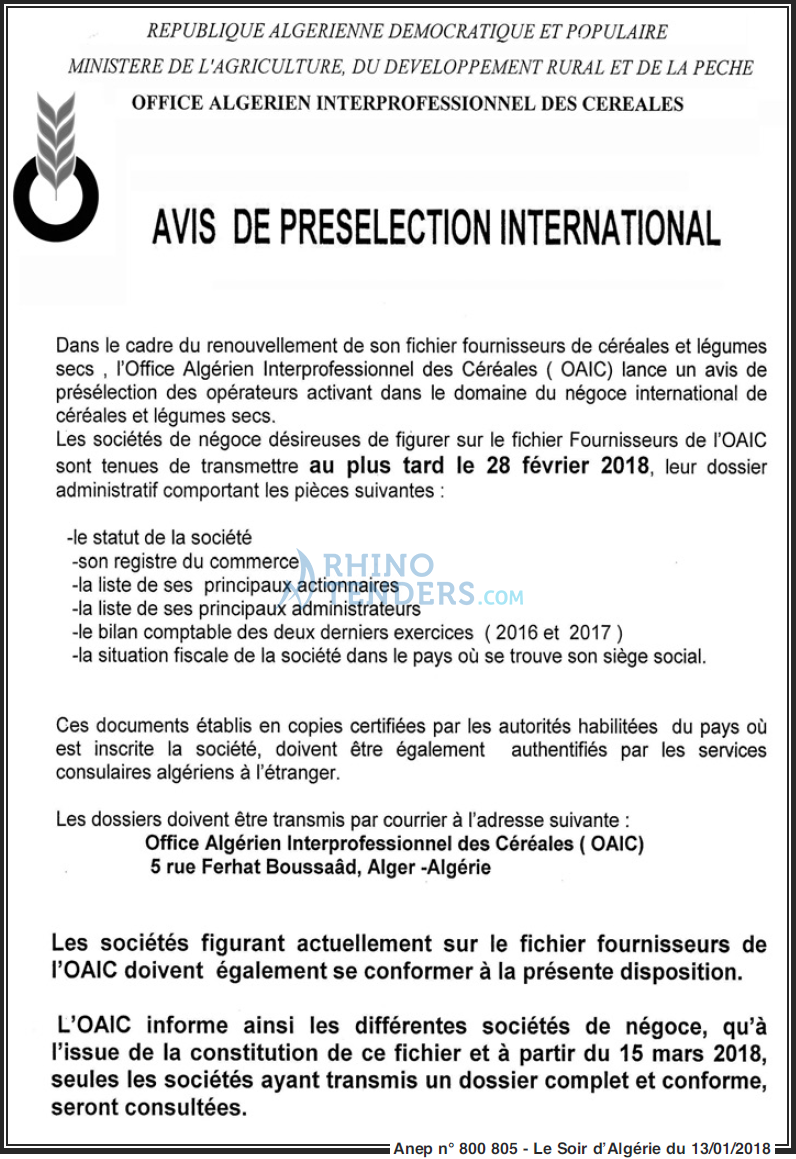 REPUBLIQUE ALGERIENNE DEMOCRATIQUE ET POPULAIRE
MINISTERE DE L'AGRICULTURE, DU DEVELOPPEMENT RURAL ET DE LA PECHE
OFFICE ALGERIEN INTERPROFESSIONNEL DES CEREALES

AVIS DE PRESELECTION INTERNATIONAL

Dans le cadre du renouvellement de son fichier fournisseurs de céréales et légumes secs , l'Office Algérien Interprofessionnel des Céréales ( OAIC) lance un avis de présélection des opérateurs activant dans le domaine du négoce international de céréales et légumes secs.
Les sociétés de négoce désireuses de figurer sur le fichier Fournisseurs de l'OAIC sont tenues de transmettre au plus tard le 28 février 2018, leur dossier administratif comportant les pièces suivantes :

-le statut de la société
-son registre du commerce
-la liste de ses principaux actionnaires
-la liste de ses principaux administrateurs
-le bilan comptable des deux derniers exercices ( 2016 et 2017 )
-la situation fiscale de la société dans le pays où se trouve son siège social.

Ces documents établis en copies certifiées par les autorités habilitées du pays où est inscrite la société, doivent être également authentifiés par les services consulaires algériens à l'étranger.

Les dossiers doivent être transmis par courrier à l'adresse suivante :
Office Algérien Interprofessionnel des Céréales ( OAIC)
5 rue Ferhat Boussaâd, Alger -Algérie

Les sociétés figurant actuellement sur le fichier fournisseurs de l'OAIC doivent également se conformer à la présente disposition.

L'OAIC informe ainsi les différentes sociétés de négoce, qu'à l'issue de la constitution de ce fichier et à partir du 15 mars 2018, seules les sociétés ayant transmis un dossier complet et conforme, seront consultées.

Anep n° 800 805 - Le Soir d'Algérie du 13/01/2018

RHINO TENDERS.com